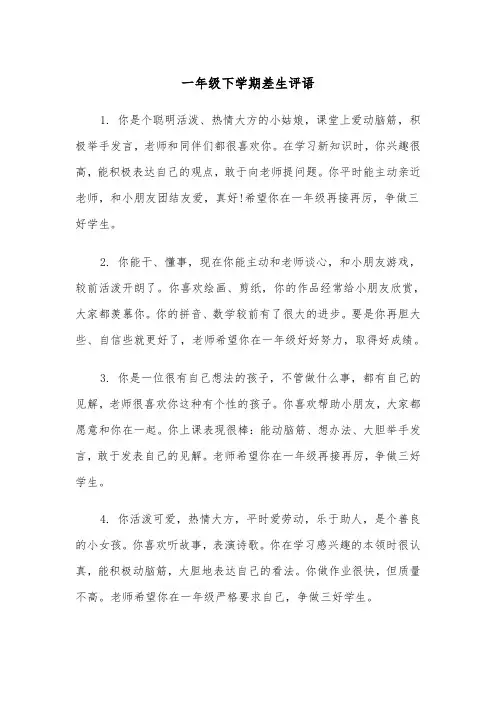 一年级下学期差生评语

1. 你是个聪明活泼、热情大方的小姑娘，课堂上爱动脑筋，积极举手发言，老师和同伴们都很喜欢你。在学习新知识时，你兴趣很高，能积极表达自己的观点，敢于向老师提问题。你平时能主动亲近老师，和小朋友团结友爱，真好!希望你在一年级再接再厉，争做三好学生。

2. 你能干、懂事，现在你能主动和老师谈心，和小朋友游戏，较前活泼开朗了。你喜欢绘画、剪纸，你的作品经常给小朋友欣赏，大家都羡慕你。你的拼音、数学较前有了很大的进步。要是你再胆大些、自信些就更好了，老师希望你在一年级好好努力，取得好成绩。

3. 你是一位很有自己想法的孩子，不管做什么事，都有自己的见解，老师很喜欢你这种有个性的孩子。你喜欢帮助小朋友，大家都愿意和你在一起。你上课表现很棒：能动脑筋、想办法、大胆举手发言，敢于发表自己的见解。老师希望你在一年级再接再厉，争做三好学生。

4. 你活泼可爱，热情大方，平时爱劳动，乐于助人，是个善良的小女孩。你喜欢听故事，表演诗歌。你在学习感兴趣的本领时很认真，能积极动脑筋，大胆地表达自己的看法。你做作业很快，但质量不高。老师希望你在一年级严格要求自己，争做三好学生。